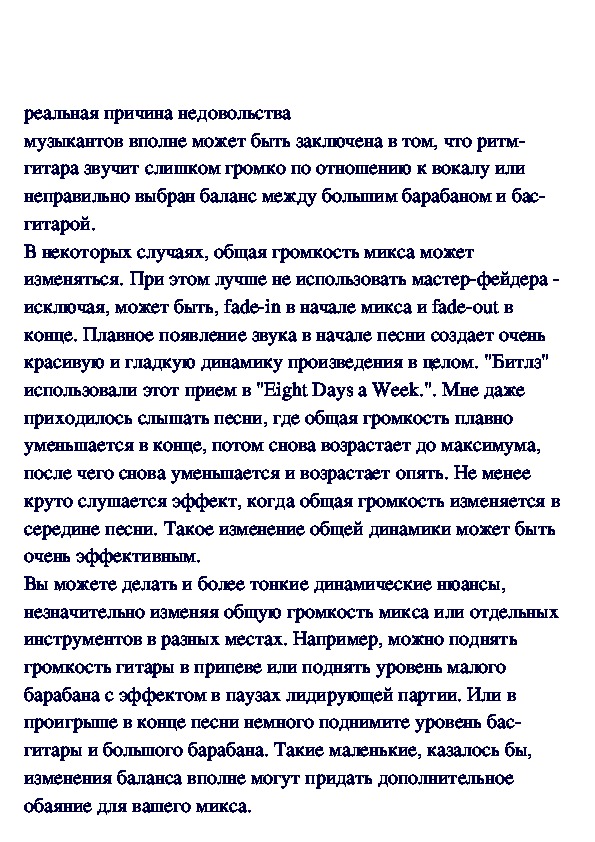 реальная причина недовольства
музыкантов вполне может быть заключена в том, что ритм-гитара звучит слишком громко по отношению к вокалу или неправильно выбран баланс между большим барабаном и бас-гитарой.
В некоторых случаях, общая громкость микса может изменяться. При этом лучше не использовать мастер-фейдера - исключая, может быть, fade-in в начале микса и fade-out в конце. Плавное появление звука в начале песни создает очень красивую и гладкую динамику произведения в целом. "Битлз" использовали этот прием в "Eight Days a Week.". Мне даже приходилось слышать песни, где общая громкость плавно уменьшается в конце, потом снова возрастает до максимума, после чего снова уменьшается и возрастает опять. Не менее круто слушается эффект, когда общая громкость изменяется в середине песни. Такое изменение общей динамики может быть очень эффективным.
Вы можете делать и более тонкие динамические нюансы, незначительно изменяя общую громкость микса или отдельных инструментов в разных местах. Например, можно поднять громкость гитары в припеве или поднять уровень малого барабана с эффектом в паузах лидирующей партии. Или в проигрыше в конце песни немного поднимите уровень бас-гитары и большого барабана. Такие маленькие, казалось бы, изменения баланса вполне могут придать дополнительное обаяние для вашего микса.